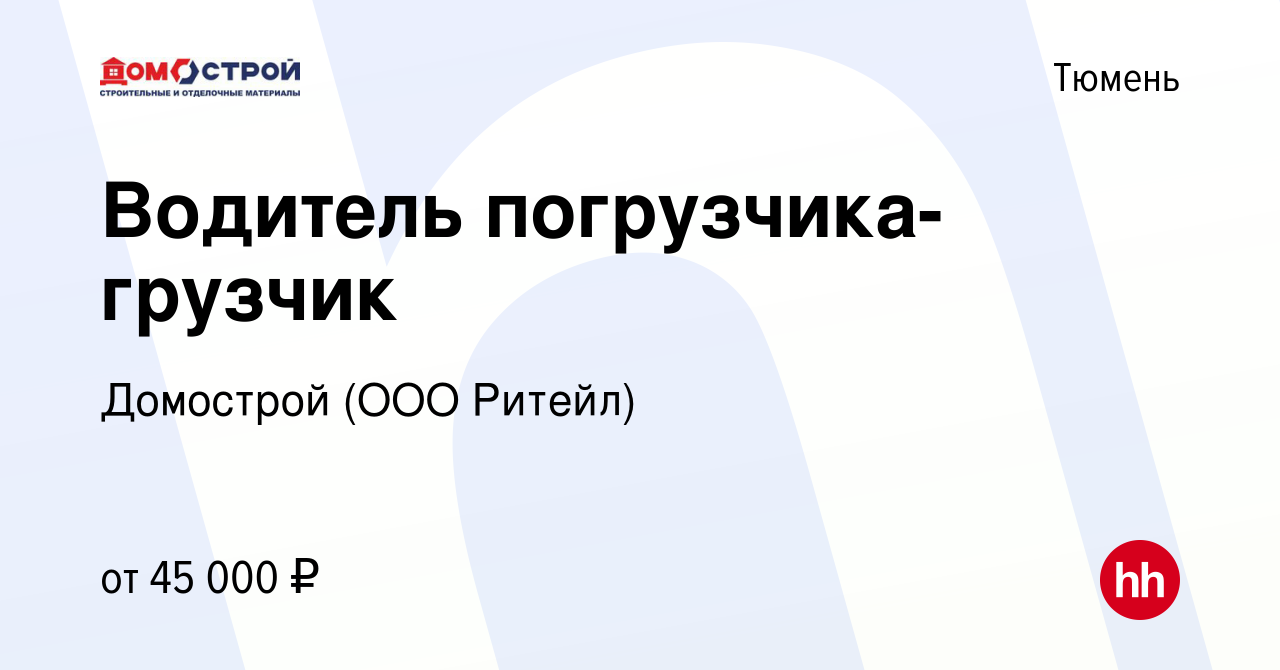 ДОМОСТРОЙ
СТРОИТЕЛЬНЫЕ И ОТДЕЛОЧНЫЕ МАТЕРИАЛЫ

Тюмень

Водитель погрузчика-грузчик

Домострой (ООО Ритейл)

от 45 000 ₽

hh